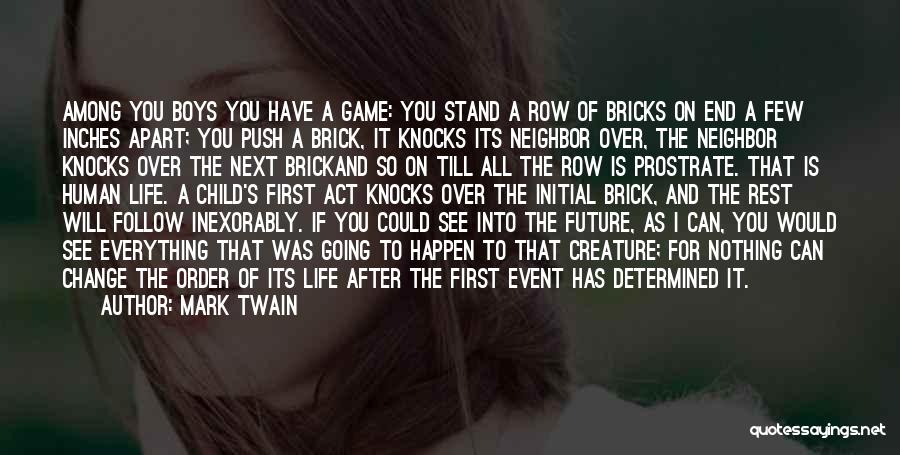 AMONG YOU BOYS YOU HAVE A GAME: YOU STAND A ROW OF BRICKS ON END A FEW INCHES APART; YOU PUSH A BRICK, IT KNOCKS ITS NEIGHBOR OVER, THE NEIGHBOR KNOCKS OVER THE NEXT BRICKAND SO ON TILL ALL THE ROW IS PROSTRATE. THAT IS HUMAN LIFE. A CHILD'S FIRST ACT KNOCKS OVER THE INITIAL BRICK, AND THE REST WILL FOLLOW INEXORABLY. IF YOU COULD SEE INTO THE FUTURE, AS I CAN, YOU WOULD SEE EVERYTHING THAT WAS GOING TO HAPPEN TO THAT CREATURE; FOR NOTHING CAN CHANGE THE ORDER OF ITS LIFE AFTER THE FIRST EVENT HAS DETERMINED IT.

AUTHOR: MARK TWAIN

quotessayings.net